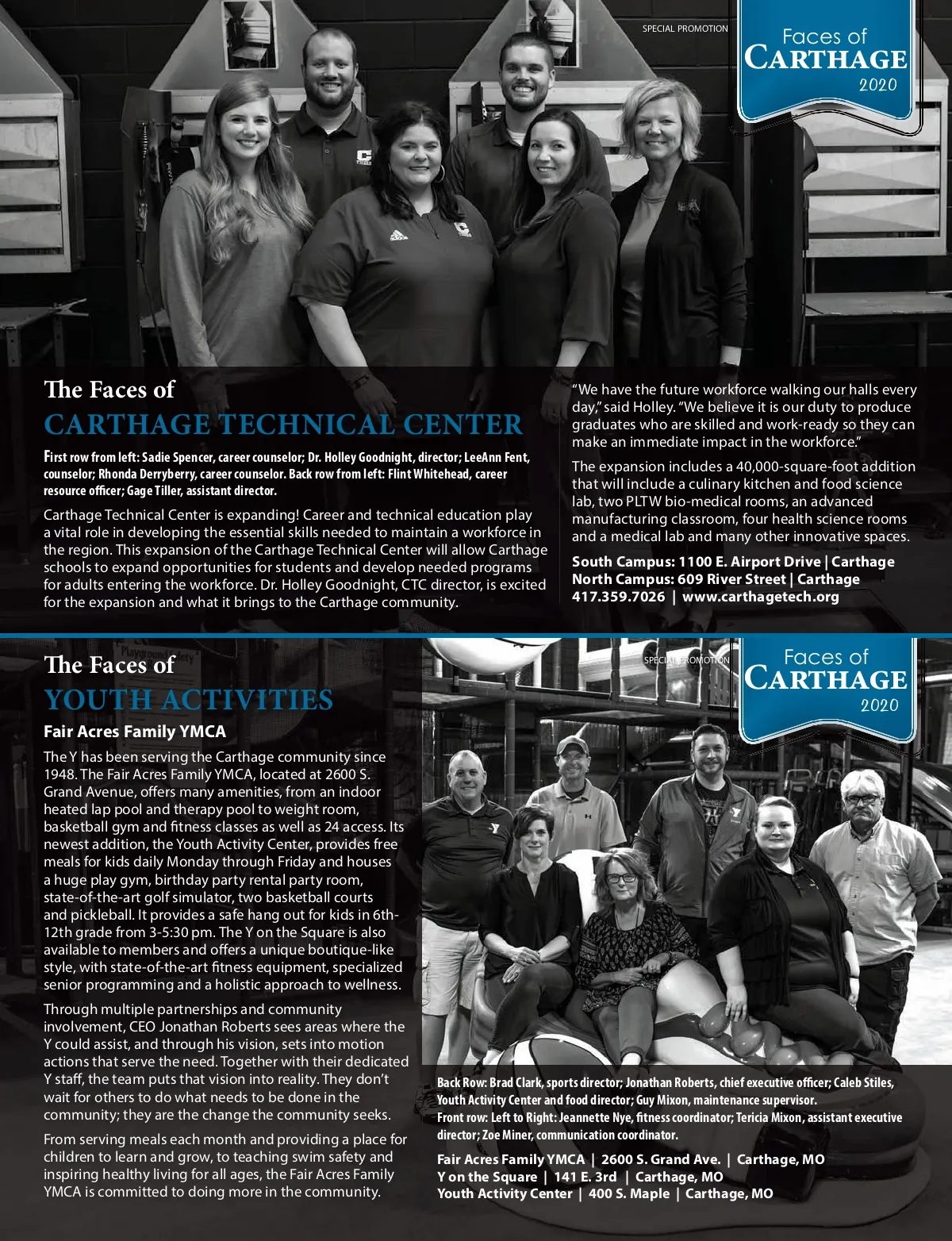 SPECIAL PROMOTION

Faces of CARTHAGE 2020

The Faces of
CARTHAGE TECHNICAL CENTER

First row from left: Sadie Spencer, career counselor; Dr. Holley Goodnight, director; LeeAnn Fent, counselor; Rhonda Derryberry, career counselor. Back row from left: Flint Whitehead, career resource officer; Gage Tiller, assistant director.

Carthage Technical Center is expanding! Career and technical education play a vital role in developing the essential skills needed to maintain a workforce in the region. This expansion of the Carthage Technical Center will allow Carthage schools to expand opportunities for students and develop needed programs for adults entering the workforce. Dr. Holley Goodnight, CTC director, is excited for the expansion and what it brings to the Carthage community.

"We have the future workforce walking our halls every day," said Holley. "We believe it is our duty to produce graduates who are skilled and work-ready so they can make an immediate impact in the workforce."

The expansion includes a 40,000-square-foot addition that will include a culinary kitchen and food science lab, two PLTW bio-medical rooms, an advanced manufacturing classroom, four health science rooms and a medical lab and many other innovative spaces.

South Campus: 1100 E. Airport Drive | Carthage
North Campus: 609 River Street | Carthage
417.359.7026 | www.carthagetech.org

The Faces of
YOUTH ACTIVITIES

Fair Acres Family YMCA

The Y has been serving the Carthage community since 1948. The Fair Acres Family YMCA, located at 2600 S. Grand Avenue, offers many amenities, from an indoor heated lap pool and therapy pool to weight room, basketball gym and fitness classes as well as 24 access. Its newest addition, the Youth Activity Center, provides free meals for kids daily Monday through Friday and houses a huge play gym, birthday party rental party room, state-of-the-art golf simulator, two basketball courts and pickleball. It provides a safe hang out for kids in 6th-12th grade from 3-5:30 pm. The Y on the Square is also available to members and offers a unique boutique-like style, with state-of-the-art fitness equipment, specialized senior programming and a holistic approach to wellness.

Through multiple partnerships and community involvement, CEO Jonathan Roberts sees areas where the Y could assist, and through his vision, sets into motion actions that serve the need. Together with their dedicated Y staff, the team puts that vision into reality. They don't wait for others to do what needs to be done in the community; they are the change the community seeks.

From serving meals each month and providing a place for children to learn and grow, to teaching swim safety and inspiring healthy living for all ages, the Fair Acres Family YMCA is committed to doing more in the community.

SPECIAL PROMOTION

Faces of CARTHAGE 2020

Back Row: Brad Clark, sports director; Jonathan Roberts, chief executive officer; Caleb Stiles, Youth Activity Center and food director; Guy Mixon, maintenance supervisor.
Front row: Left to Right: Jeannette Nye, fitness coordinator; Tericia Mixon, assistant executive director; Zoe Miner, communication coordinator.

Fair Acres Family YMCA | 2600 S. Grand Ave. | Carthage, MO
Y on the Square | 141 E. 3rd | Carthage, MO
Youth Activity Center | 400 S. Maple | Carthage, MO